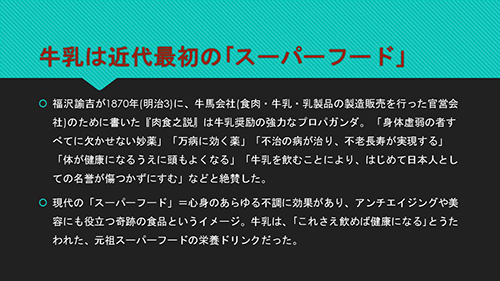 牛乳は近代最初の「スーパーフード」

福沢諭吉が1870年(明治3)に、牛馬会社(食肉・牛乳・乳製品の製造販売を行った官営会社)のために書いた『肉食之説』は牛乳奨励の強力なプロパガンダ。「身体虚弱の者すべてに欠かせない妙薬」「万病に効く薬」「不治の病が治り、不老長寿が実現する」「体が健康になるうえに頭もよくなる」「牛乳を飲むことにより、はじめて日本人としての名誉が傷つかずにすむ」などと絶賛した。

現代の「スーパーフード」＝心身のあらゆる不調に効果があり、アンチエイジングや美容にも役立つ奇跡の食品というイメージ。牛乳は、「これさえ飲めば健康になる」とうたわれた、元祖スーパーフードの栄養ドリンクだった。